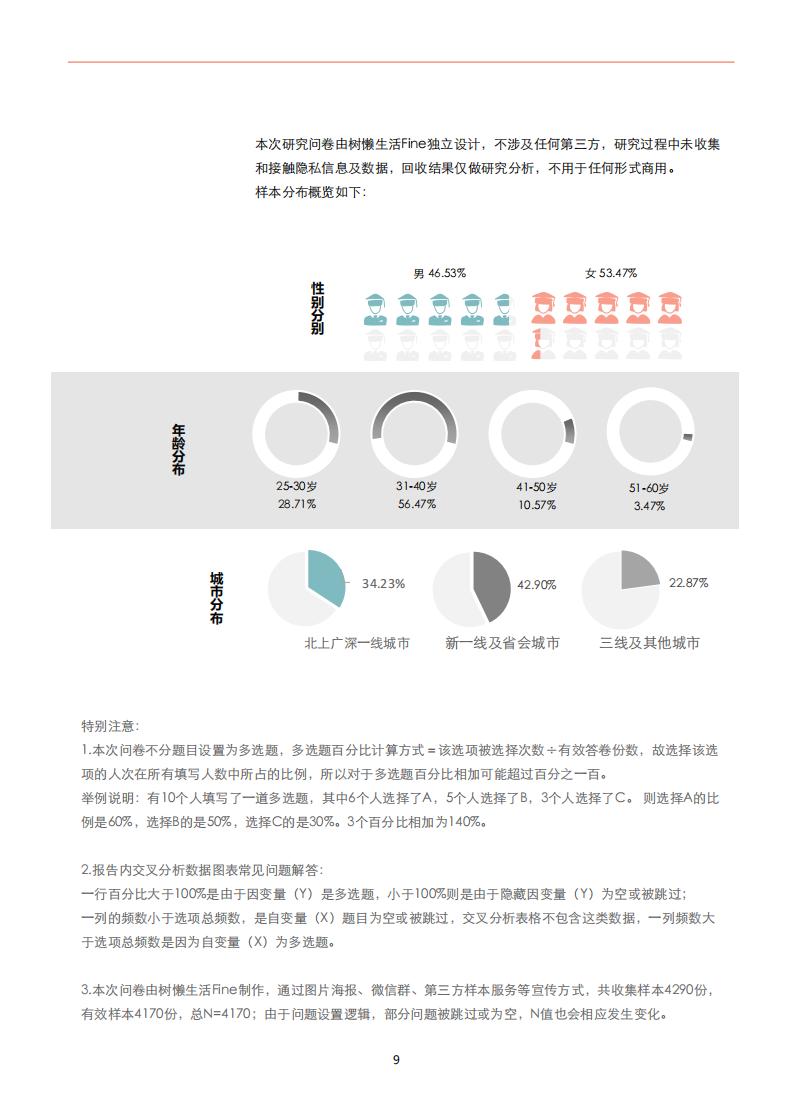 本次研究问卷由树懒生活Fine独立设计，不涉及任何第三方，研究过程中未收集和接触隐私信息及数据，回收结果仅做研究分析，不用于任何形式商用。
样本分布概览如下：

性别分别

男 46.53%

女 53.47%

年龄分布

25-30岁
28.71%

31-40岁
56.47%

41-50岁
10.57%

51-60岁
3.47%

城市分布

34.23%
北上广深一线城市

42.90%
新一线及省会城市

22.87%
三线及其他城市

特别注意：
1.本次问卷不分题目设置为多选题，多选题百分比计算方式 = 该选项被选择次数 ÷ 有效答卷份数，故选择该选项的人次在所有填写人数中所占的比例，所以对于多选题百分比相加可能超过百分之一百。
举例说明：有10个人填写了一道多选题，其中6个人选择了A，5个人选择了B，3个人选择了C。 则选择A的比例是60%，选择B的是50%，选择C的是30%。3个百分比相加为140%。

2.报告内交叉分析数据图表常见问题解答：
一行百分比大于100%是由于因变量（Y）是多选题，小于100%则是由于隐藏因变量（Y）为空或被跳过；
一列的频数小于选项总频数，是自变量（X）题目为空或被跳过，交叉分析表格不包含这类数据，一列频数大于选项总频数是因为自变量（X）为多选题。

3.本次问卷由树懒生活Fine制作，通过图片海报、微信群、第三方样本服务等宣传方式，共收集样本4290份，有效样本4170份，总N=4170；由于问题设置逻辑，部分问题被跳过或为空，N值也会相应发生变化。

9